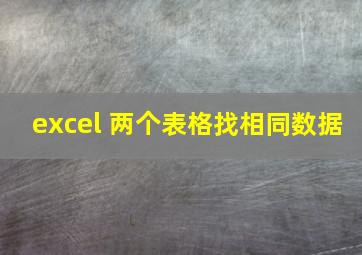 excel 两个表格找相同数据